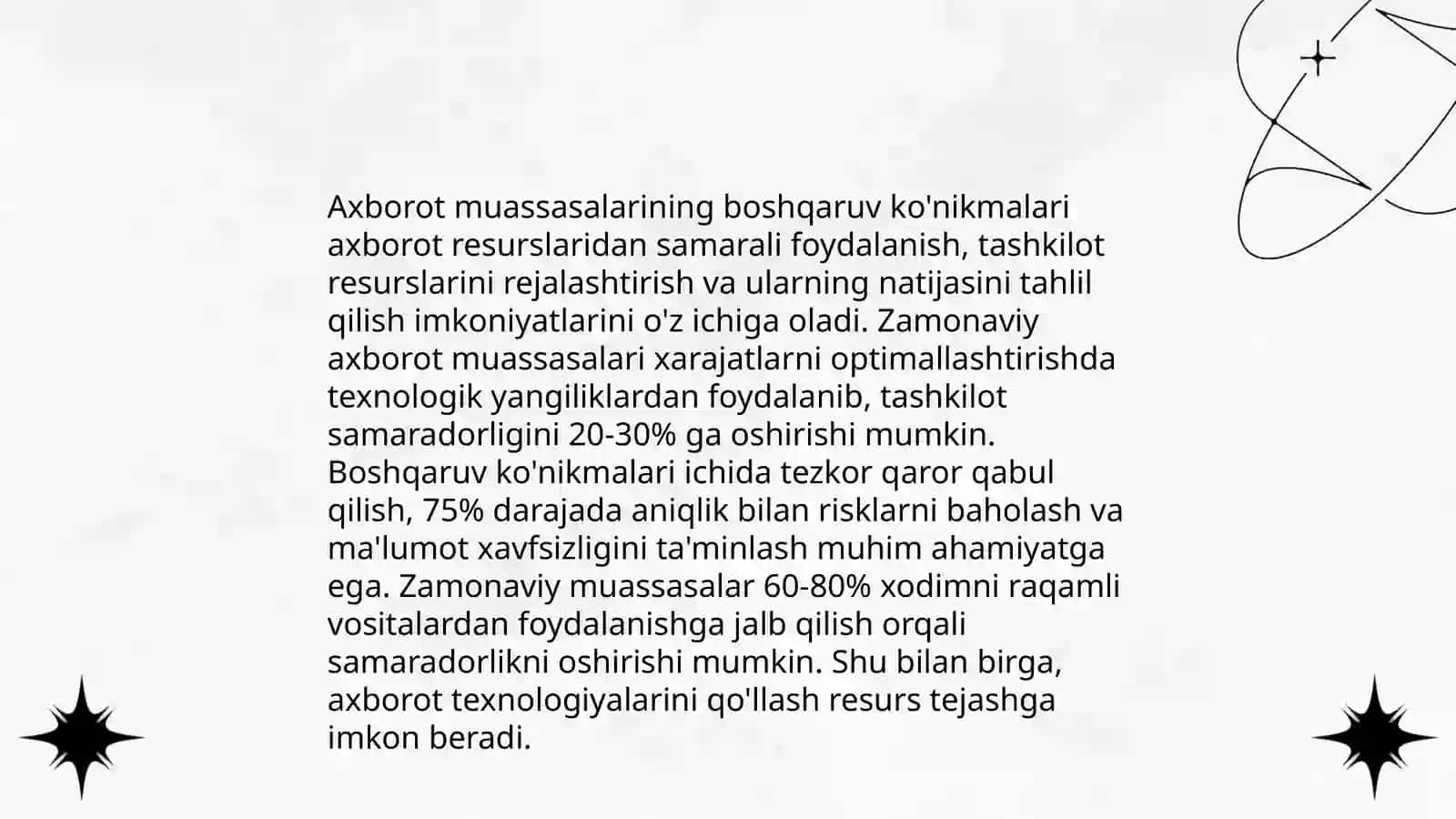 Axborot muassasalarining boshqaruv ko'nikmalari axborot resurslaridan samarali foydalanish, tashkilot resurslarini rejalashtirish va ularning natijasini tahlil qilish imkoniyatlarini o'z ichiga oladi. Zamonaviy axborot muassasalari xarajatlarni optimallashtirishda texnologik yangiliklardan foydalanib, tashkilot samaradorligini 20-30% ga oshirishi mumkin. Boshqaruv ko'nikmalari ichida tezkor qaror qabul qilish, 75% darajada aniqlik bilan risklarni baholash va ma'lumot xavfsizligini ta'minlash muhim ahamiyatga ega. Zamonaviy muassasalar 60-80% xodimni raqamli vositalardan foydalanishga jalb qilish orqali samaradorlikni oshirishi mumkin. Shu bilan birga, axborot texnologiyalarini qo'llash resurs tejashga imkon beradi.